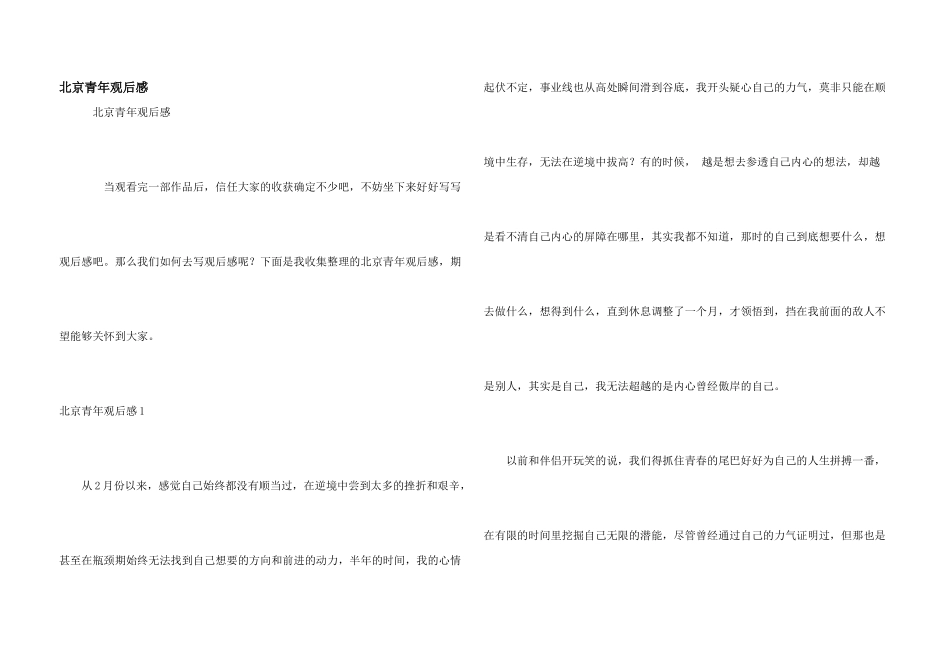 北京青年观后感

北京青年观后感

当观看完一部作品后，信任大家的收获确定不少吧，不妨坐下来好好写写观后感吧。那么我们如何去写观后感呢？下面是我收集整理的北京青年观后感，期望能够关怀到大家。

北京青年观后感1

从2月份以来，感觉自己始终都没有顺当过，在逆境中尝到太多的挫折和艰辛，甚至在瓶颈期始终无法找到自己想要的方向和前进的动力，半年的时间，我的心情起伏不定，事业线也从高处瞬间滑到谷底，我开头疑心自己的力气，莫非只能在顺境中生存，无法在逆境中拔高？有的时候， 越是想去参透自己内心的想法，却越是看不清自己内心的屏障在哪里，其实我都不知道，那时的自己到底想要什么，想去做什么，想得到什么，直到休息调整了一个月，才领悟到，挡在我前面的敌人不是别人，其实是自己，我无法超越的是内心曾经傲岸的自己。

以前和伴侣开玩笑的说，我们得抓住青春的尾巴好好为自己的人生拼搏一番，在有限的时间里挖掘自己无限的潜能，尽管曾经通过自己的力气证明过，但那也是